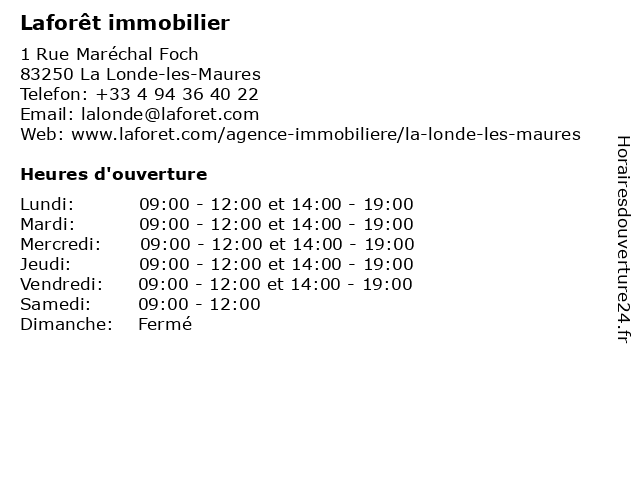 Laforêt immobilier

1 Rue Maréchal Foch
83250 La Londe-les-Maures
Telefon: +33 4 94 36 40 22
Email: lalonde@laforet.com
Web: www.laforet.com/agence-immobiliere/la-londe-les-maures

Heures d'ouverture

Lundi: 09:00 - 12:00 et 14:00 - 19:00
Mardi: 09:00 - 12:00 et 14:00 - 19:00
Mercredi: 09:00 - 12:00 et 14:00 - 19:00
Jeudi: 09:00 - 12:00 et 14:00 - 19:00
Vendredi: 09:00 - 12:00 et 14:00 - 19:00
Samedi: 09:00 - 12:00
Dimanche: Fermé

Horairesdouverture24.fr